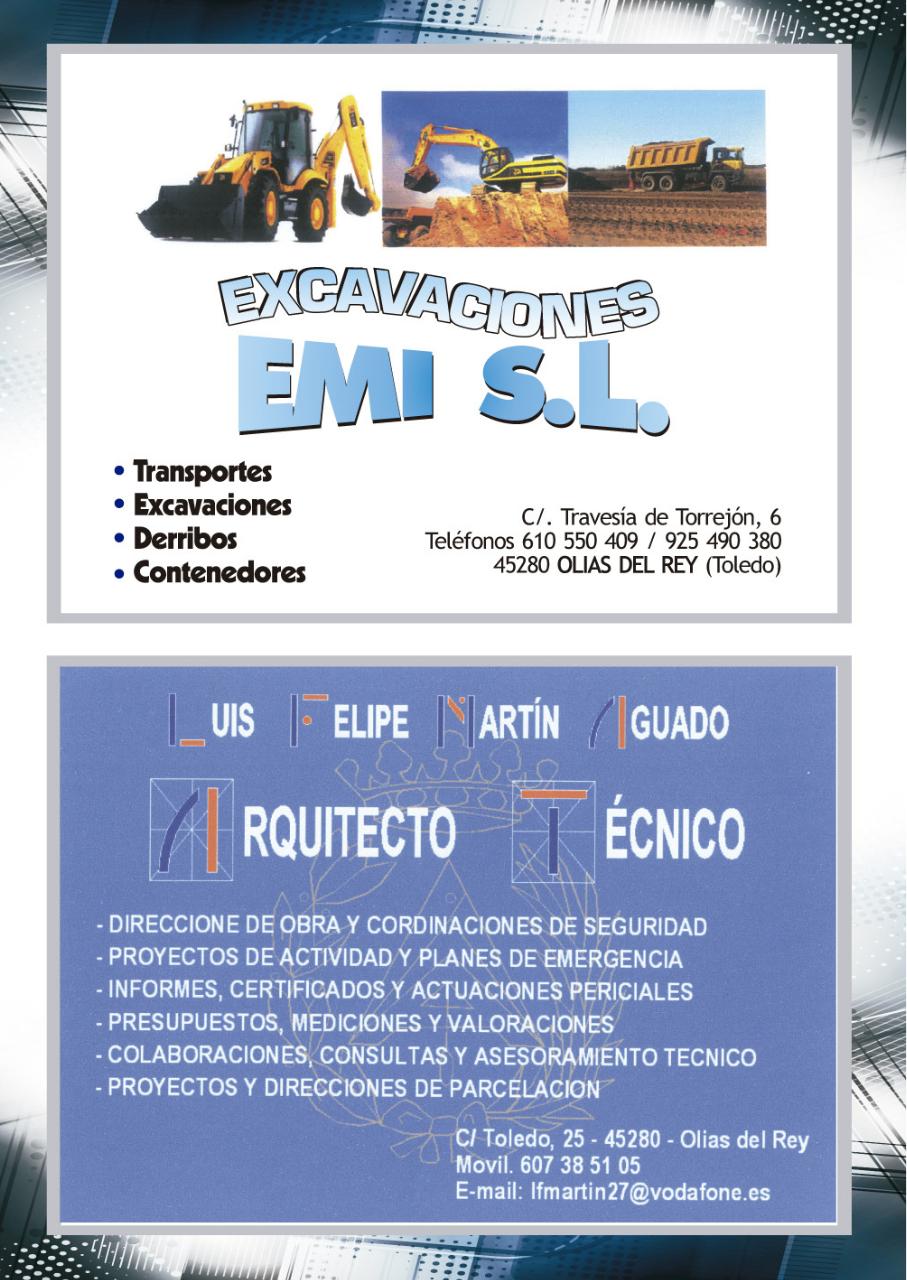 EXCAVACIONES
EMI S.L.

• Transportes
• Excavaciones
• Derribos
• Contenedores

C/. Travesía de Torrejón, 6
Teléfonos 610 550 409 / 925 490 380
45280 OLIAS DEL REY (Toledo)

LUIS FELIPE MARTÍN AGUADO

ARQUITECTO TÉCNICO

- DIRECCIONE DE OBRA Y CORDINACIONES DE SEGURIDAD
- PROYECTOS DE ACTIVIDAD Y PLANES DE EMERGENCIA
- INFORMES, CERTIFICADOS Y ACTUACIONES PERICIALES
- PRESUPUESTOS, MEDICIONES Y VALORACIONES
- COLABORACIONES, CONSULTAS Y ASESORAMIENTO TECNICO
- PROYECTOS Y DIRECCIONES DE PARCELACION

C/ Toledo, 25 - 45280 - Olias del Rey
Movil. 607 38 51 05
E-mail: lfmartin27@vodafone.es